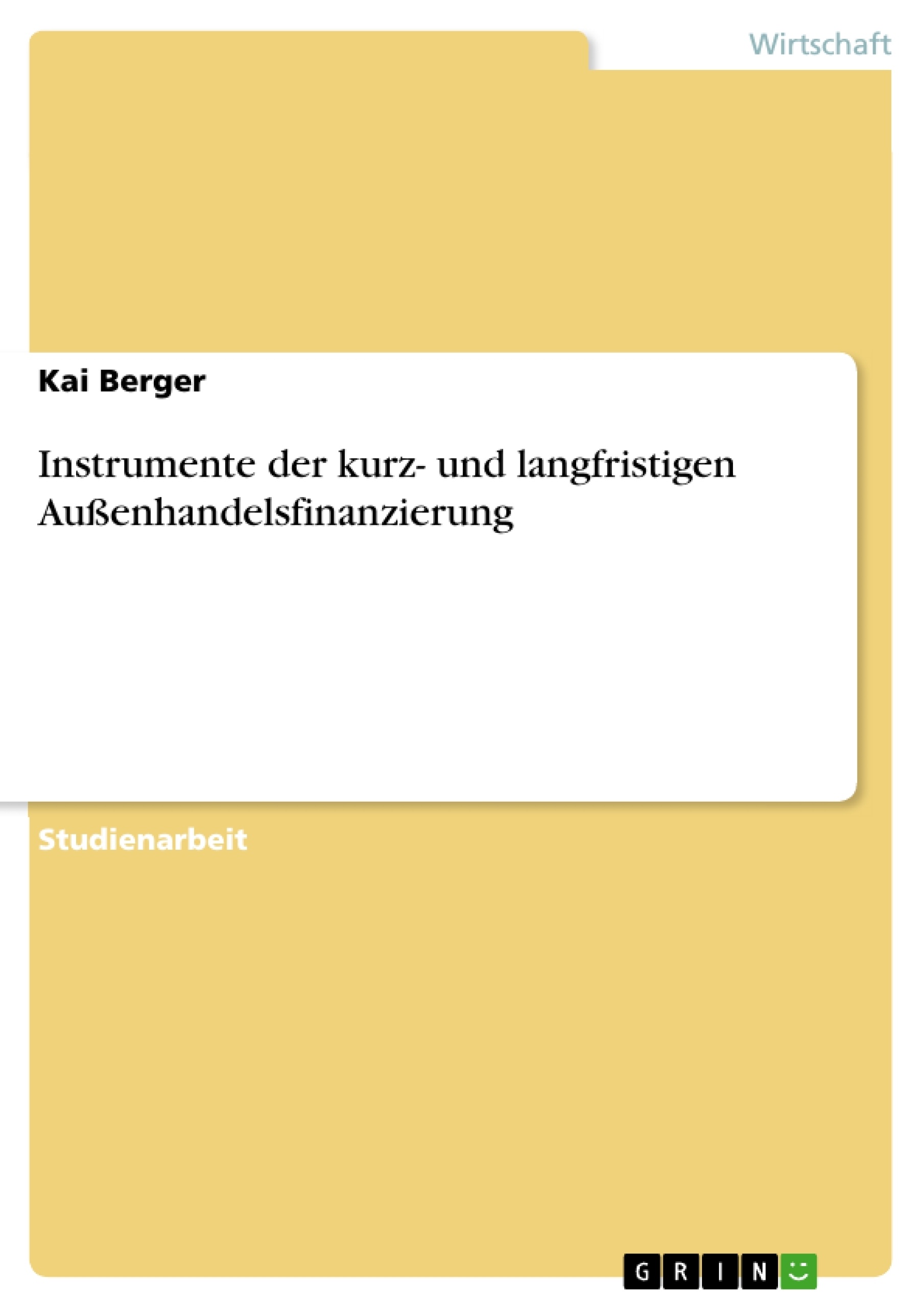 Wirtschaft

Kai Berger

Instrumente der kurz- und langfristigen Außenhandelsfinanzierung

Studienarbeit

GRIN